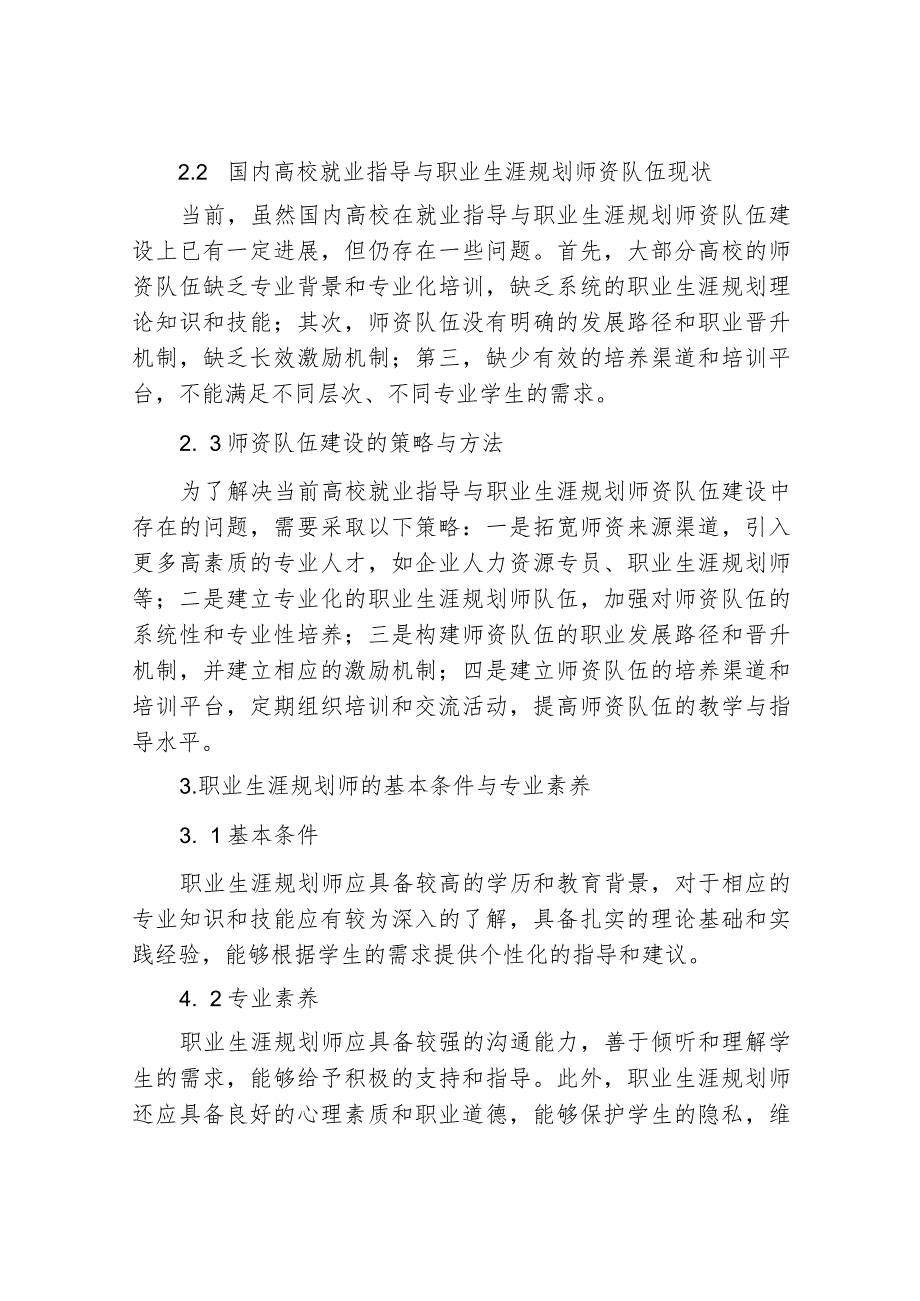 2.2 国内高校就业指导与职业生涯规划师资队伍现状

当前，虽然国内高校在就业指导与职业生涯规划师资队伍建设上已有一定进展，但仍存在一些问题。首先，大部分高校的师资队伍缺乏专业背景和专业化培训，缺乏系统的职业生涯规划理论知识和技能；其次，师资队伍没有明确的发展路径和职业晋升机制，缺乏长效激励机制；第三，缺少有效的培养渠道和培训平台，不能满足不同层次、不同专业学生的需求。

2. 3师资队伍建设的策略与方法

为了解决当前高校就业指导与职业生涯规划师资队伍建设中存在的问题，需要采取以下策略：一是拓宽师资来源渠道，引入更多高素质的专业人才，如企业人力资源专员、职业生涯规划师等；二是建立专业化的职业生涯规划师队伍，加强对师资队伍的系统性和专业性培养；三是构建师资队伍的职业发展路径和晋升机制，并建立相应的激励机制；四是建立师资队伍的培养渠道和培训平台，定期组织培训和交流活动，提高师资队伍的教学与指导水平。

3.职业生涯规划师的基本条件与专业素养

3. 1基本条件

职业生涯规划师应具备较高的学历和教育背景，对于相应的专业知识和技能应有较为深入的了解，具备扎实的理论基础和实践经验，能够根据学生的需求提供个性化的指导和建议。

4. 2专业素养

职业生涯规划师应具备较强的沟通能力，善于倾听和理解学生的需求，能够给予积极的支持和指导。此外，职业生涯规划师还应具备良好的心理素质和职业道德，能够保护学生的隐私，维